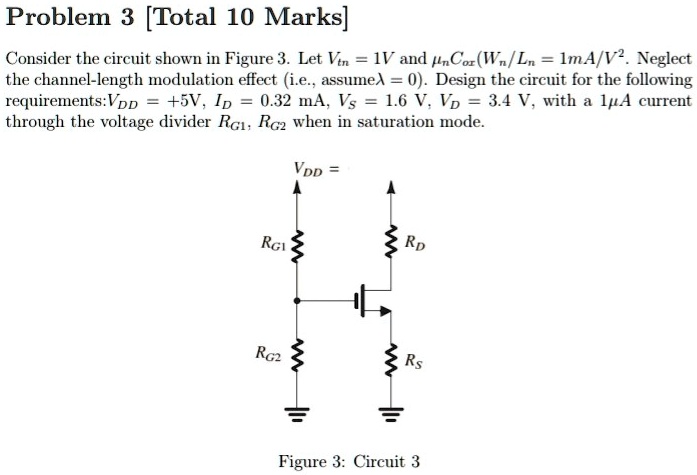 Problem 3 [Total 10 Marks]

Consider the circuit shown in Figure 3. Let $V_{tn} = 1V$ and $\mu_n C_{ox}(W_n/L_n = 1mA/V^2$. Neglect the channel-length modulation effect (i.e., assume$\lambda = 0$). Design the circuit for the following requirements:$V_{DD} = +5$V, $I_D = 0.32$ mA, $V_S = 1.6$ V, $V_D = 3.4$ V, with a $1\mu A$ current through the voltage divider $R_{G1}$, $R_{G2}$ when in saturation mode.

$V_{DD} =$

$R_{G1}$

$R_D$

$R_{G2}$

$R_S$

Figure 3: Circuit 3